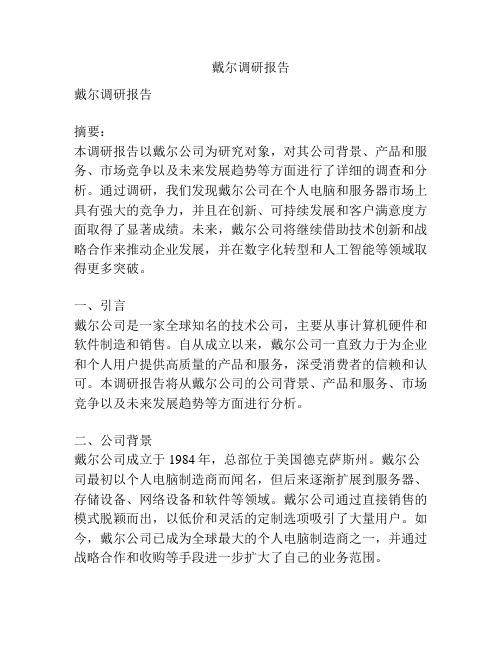 戴尔调研报告

戴尔调研报告

摘要：
本调研报告以戴尔公司为研究对象，对其公司背景、产品和服务、市场竞争以及未来发展趋势等方面进行了详细的调查和分析。通过调研，我们发现戴尔公司在个人电脑和服务器市场上具有强大的竞争力，并且在创新、可持续发展和客户满意度方面取得了显著成绩。未来，戴尔公司将继续借助技术创新和战略合作来推动企业发展，并在数字化转型和人工智能等领域取得更多突破。

一、引言
戴尔公司是一家全球知名的技术公司，主要从事计算机硬件和软件制造和销售。自从成立以来，戴尔公司一直致力于为企业和个人用户提供高质量的产品和服务，深受消费者的信赖和认可。本调研报告将从戴尔公司的公司背景、产品和服务、市场竞争以及未来发展趋势等方面进行分析。

二、公司背景
戴尔公司成立于 1984 年，总部位于美国德克萨斯州。戴尔公司最初以个人电脑制造商而闻名，但后来逐渐扩展到服务器、存储设备、网络设备和软件等领域。戴尔公司通过直接销售的模式脱颖而出，以低价和灵活的定制选项吸引了大量用户。如今，戴尔公司已成为全球最大的个人电脑制造商之一，并通过战略合作和收购等手段进一步扩大了自己的业务范围。